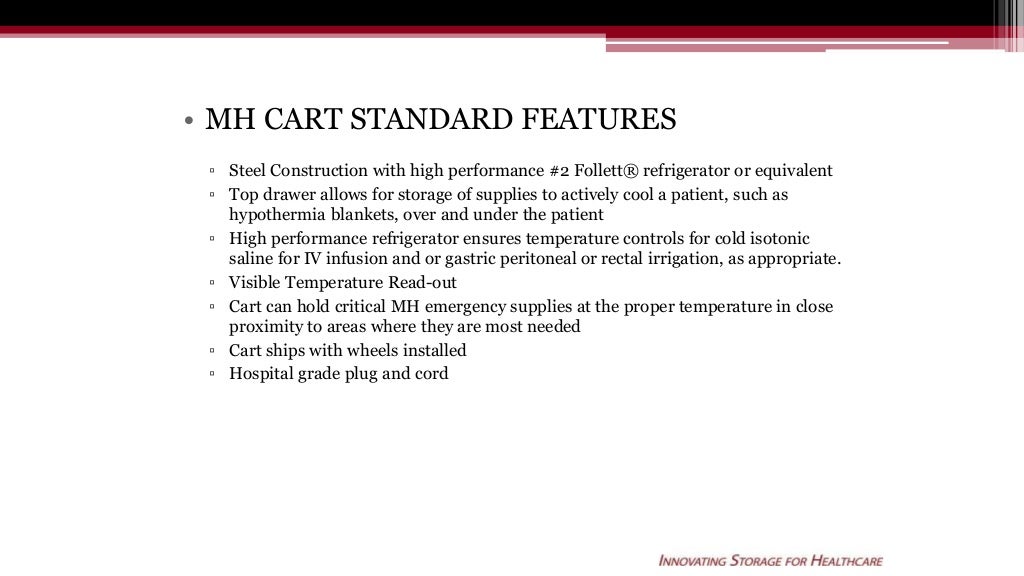 • MH CART STANDARD FEATURES

▫ Steel Construction with high performance #2 Follett® refrigerator or equivalent
▫ Top drawer allows for storage of supplies to actively cool a patient, such as hypothermia blankets, over and under the patient
▫ High performance refrigerator ensures temperature controls for cold isotonic saline for IV infusion and or gastric peritoneal or rectal irrigation, as appropriate.
▫ Visible Temperature Read-out
▫ Cart can hold critical MH emergency supplies at the proper temperature in close proximity to areas where they are most needed
▫ Cart ships with wheels installed
▫ Hospital grade plug and cord

INNOVATING STORAGE FOR HEALTHCARE